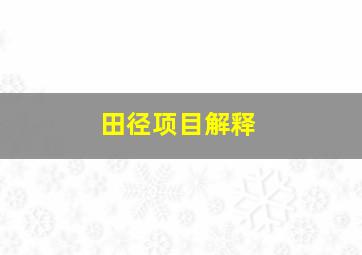 田径项目解释